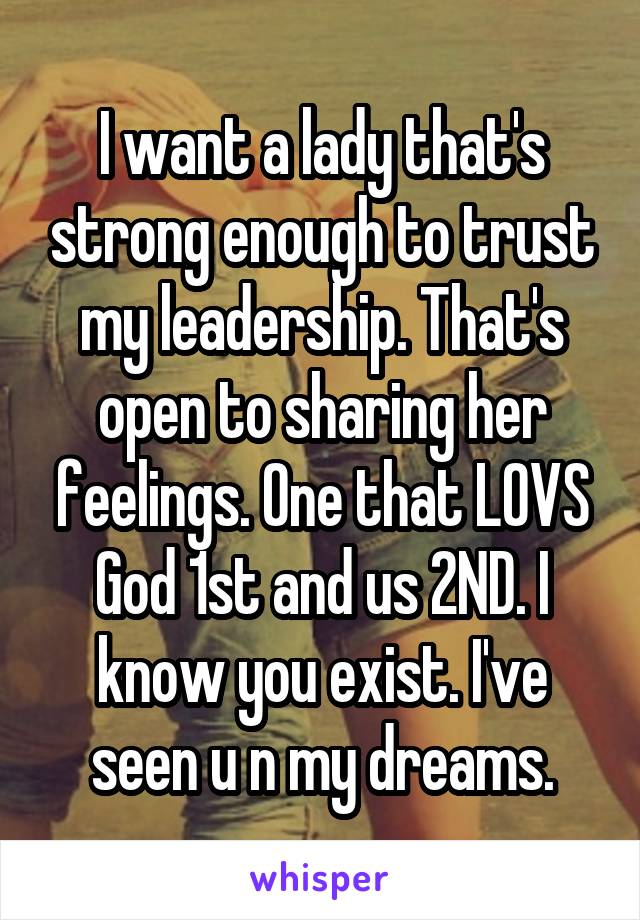 I want a lady that's strong enough to trust my leadership. That's open to sharing her feelings. One that LOVS God 1st and us 2ND. I know you exist. I've seen u n my dreams.

whisper